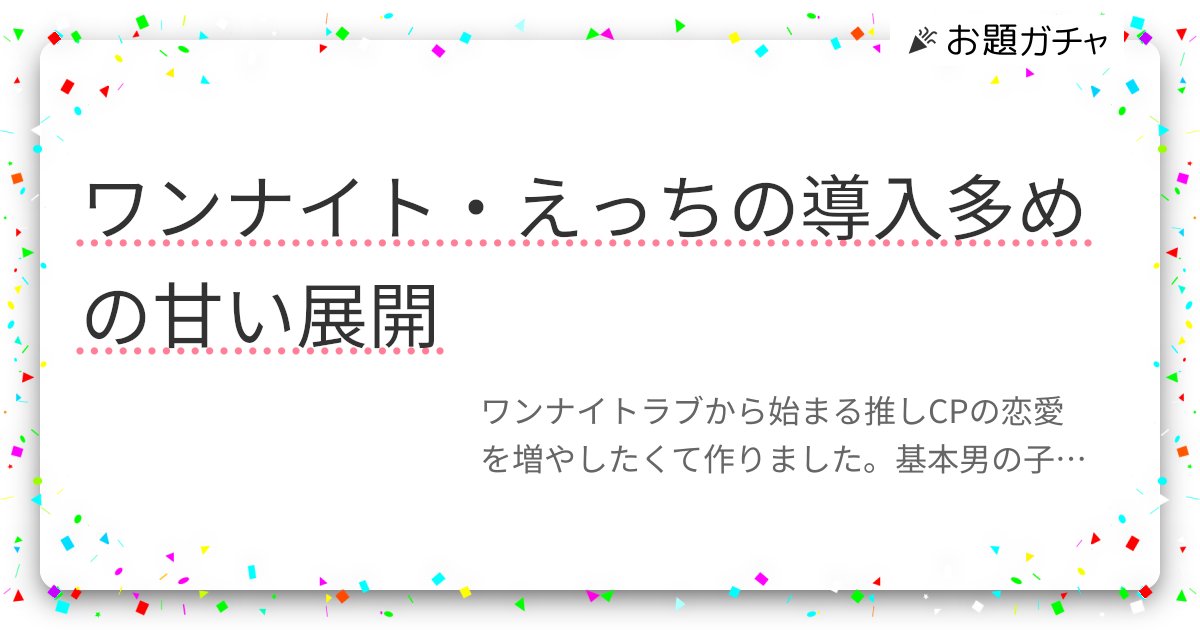 お題ガチャ

ワンナイト・えっちの導入多めの甘い展開

ワンナイトラブから始まる推しCPの恋愛を増やしたくて作りました。基本男の子…